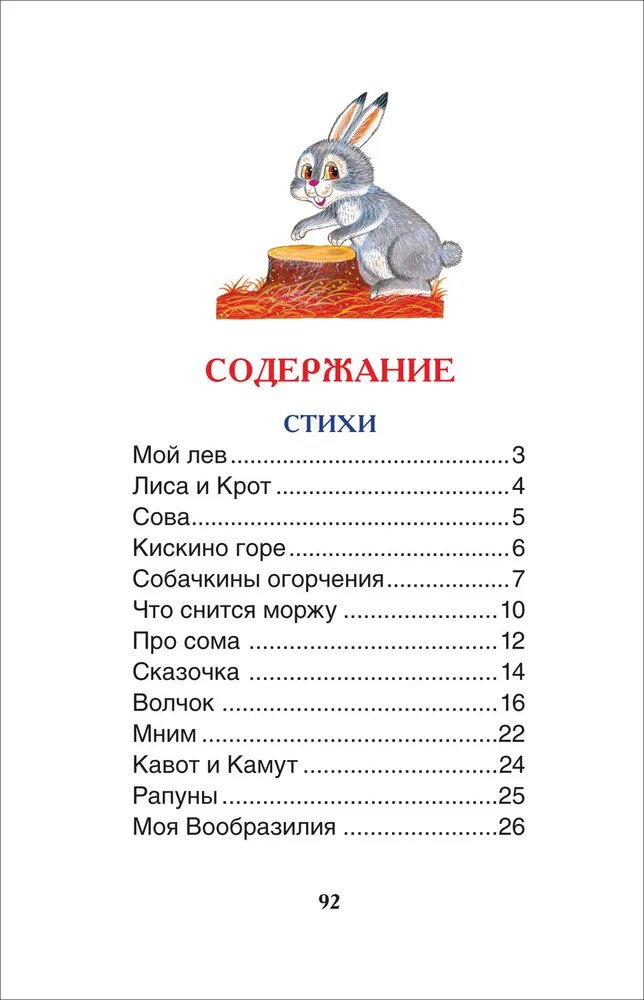 СОДЕРЖАНИЕ

СТИХИ

Мой лев 3
Лиса и Крот 4
Сова 5
Кискино горе 6
Собачкины огорчения 7
Что снится моржу 10
Про сома 12
Сказочка 14
Волчок 16
Мним 22
Кавот и Камут 24
Рапуны 25
Моя Вообразилия 26

92